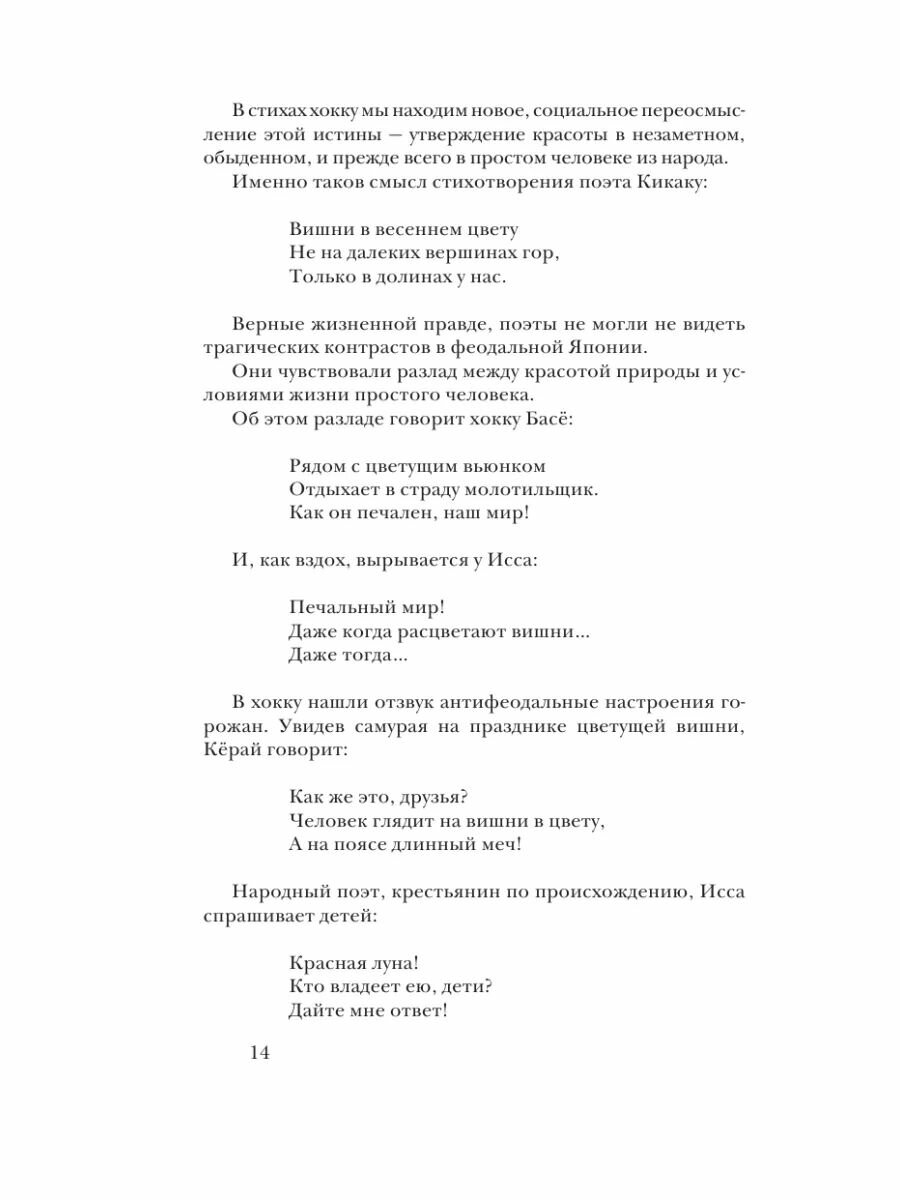 В стихах хокку мы находим новое, социальное переосмысление этой истины — утверждение красоты в незаметном, обыденном, и прежде всего в простом человеке из народа.

Именно таков смысл стихотворения поэта Кикаку:

Вишни в весеннем цвету
Не на далеких вершинах гор,
Только в долинах у нас.

Верные жизненной правде, поэты не могли не видеть трагических контрастов в феодальной Японии.

Они чувствовали разлад между красотой природы и условиями жизни простого человека.

Об этом разладе говорит хокку Басё:

Рядом с цветущим вьюнком
Отдыхает в страду молотильщик.
Как он печален, наш мир!

И, как вздох, вырывается у Исса:

Печальный мир!
Даже когда расцветают вишни...
Даже тогда...

В хокку нашли отзвук антифеодальные настроения горожан. Увидев самурая на празднике цветущей вишни, Кёрай говорит:

Как же это, друзья?
Человек глядит на вишни в цвету,
А на поясе длинный меч!

Народный поэт, крестьянин по происхождению, Исса спрашивает детей:

Красная луна!
Кто владеет ею, дети?
Дайте мне ответ!

14